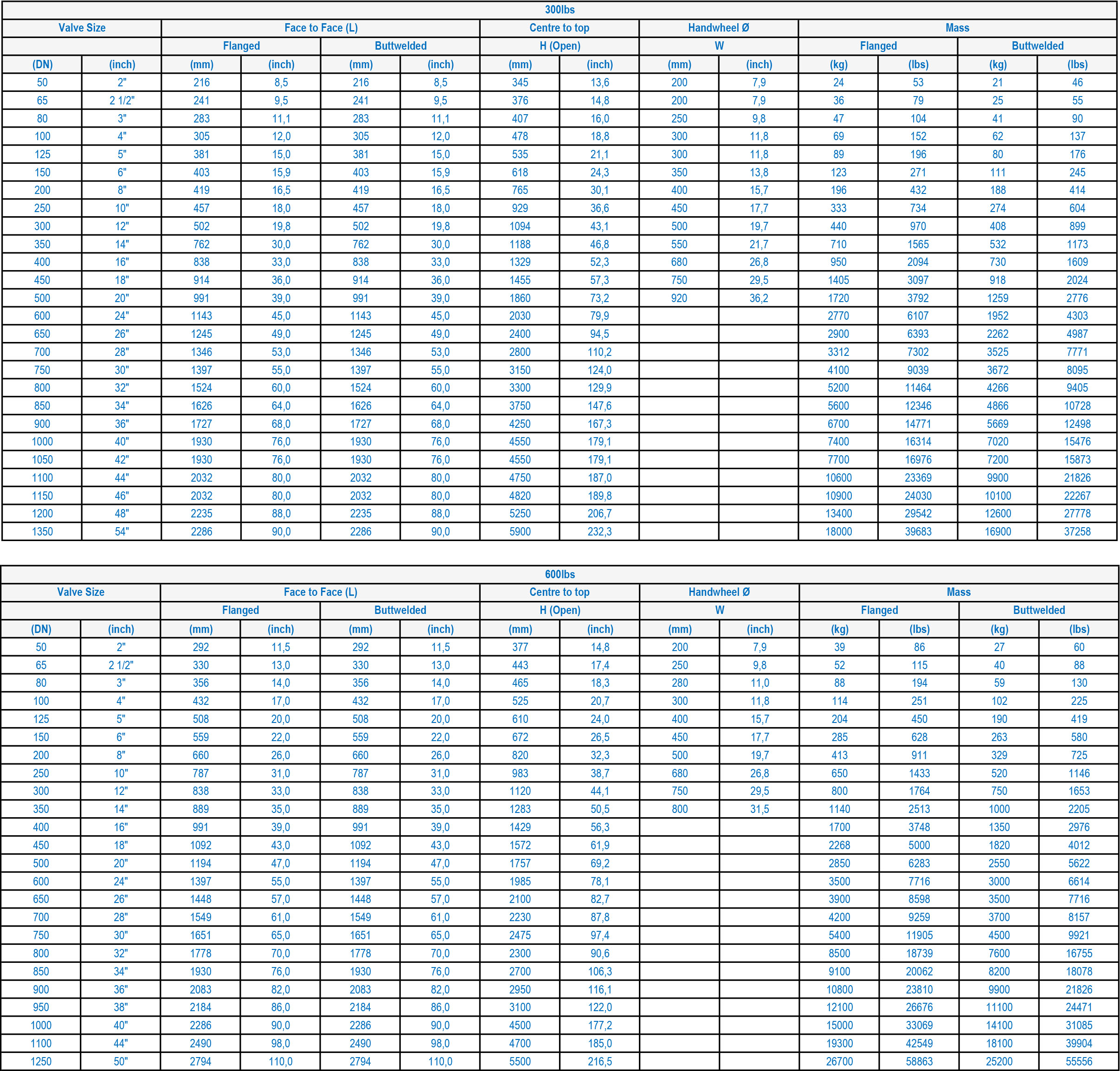 300lbs

| Valve Size | | Face to Face (L) | | | | Centre to top | | Handwheel Ø | | Mass | | | |
|---|---|---|---|---|---|---|---|---|---|---|---|---|---|
| | | Flanged | | Buttwelded | | H (Open) | | W | | Flanged | | Buttwelded | |
| (DN) | (inch) | (mm) | (inch) | (mm) | (inch) | (mm) | (inch) | (mm) | (inch) | (kg) | (lbs) | (kg) | (lbs) |
| 50 | 2" | 216 | 8,5 | 216 | 8,5 | 345 | 13,6 | 200 | 7,9 | 24 | 53 | 21 | 46 |
| 65 | 2 1/2" | 241 | 9,5 | 241 | 9,5 | 376 | 14,8 | 200 | 7,9 | 36 | 79 | 25 | 55 |
| 80 | 3" | 283 | 11,1 | 283 | 11,1 | 407 | 16,0 | 250 | 9,8 | 47 | 104 | 41 | 90 |
| 100 | 4" | 305 | 12,0 | 305 | 12,0 | 478 | 18,8 | 300 | 11,8 | 69 | 152 | 62 | 137 |
| 125 | 5" | 381 | 15,0 | 381 | 15,0 | 535 | 21,1 | 300 | 11,8 | 89 | 196 | 80 | 176 |
| 150 | 6" | 403 | 15,9 | 403 | 15,9 | 618 | 24,3 | 350 | 13,8 | 123 | 271 | 111 | 245 |
| 200 | 8" | 419 | 16,5 | 419 | 16,5 | 765 | 30,1 | 400 | 15,7 | 196 | 432 | 188 | 414 |
| 250 | 10" | 457 | 18,0 | 457 | 18,0 | 929 | 36,6 | 450 | 17,7 | 333 | 734 | 274 | 604 |
| 300 | 12" | 502 | 19,8 | 502 | 19,8 | 1094 | 43,1 | 500 | 19,7 | 440 | 970 | 408 | 899 |
| 350 | 14" | 762 | 30,0 | 762 | 30,0 | 1188 | 46,8 | 550 | 21,7 | 710 | 1565 | 532 | 1173 |
| 400 | 16" | 838 | 33,0 | 838 | 33,0 | 1329 | 52,3 | 680 | 26,8 | 950 | 2094 | 730 | 1609 |
| 450 | 18" | 914 | 36,0 | 914 | 36,0 | 1455 | 57,3 | 750 | 29,5 | 1405 | 3097 | 918 | 2024 |
| 500 | 20" | 991 | 39,0 | 991 | 39,0 | 1860 | 73,2 | 920 | 36,2 | 1720 | 3792 | 1259 | 2776 |
| 600 | 24" | 1143 | 45,0 | 1143 | 45,0 | 2030 | 79,9 | | | 2770 | 6107 | 1952 | 4303 |
| 650 | 26" | 1245 | 49,0 | 1245 | 49,0 | 2400 | 94,5 | | | 2900 | 6393 | 2262 | 4987 |
| 700 | 28" | 1346 | 53,0 | 1346 | 53,0 | 2800 | 110,2 | | | 3312 | 7302 | 3525 | 7771 |
| 750 | 30" | 1397 | 55,0 | 1397 | 55,0 | 3150 | 124,0 | | | 4100 | 9039 | 3672 | 8095 |
| 800 | 32" | 1524 | 60,0 | 1524 | 60,0 | 3300 | 129,9 | | | 5200 | 11464 | 4266 | 9405 |
| 850 | 34" | 1626 | 64,0 | 1626 | 64,0 | 3750 | 147,6 | | | 5600 | 12346 | 4866 | 10728 |
| 900 | 36" | 1727 | 68,0 | 1727 | 68,0 | 4250 | 167,3 | | | 6700 | 14771 | 5669 | 12498 |
| 1000 | 40" | 1930 | 76,0 | 1930 | 76,0 | 4550 | 179,1 | | | 7400 | 16314 | 7020 | 15476 |
| 1050 | 42" | 1930 | 76,0 | 1930 | 76,0 | 4550 | 179,1 | | | 7700 | 16976 | 7200 | 15873 |
| 1100 | 44" | 2032 | 80,0 | 2032 | 80,0 | 4750 | 187,0 | | | 10600 | 23369 | 9900 | 21826 |
| 1150 | 46" | 2032 | 80,0 | 2032 | 80,0 | 4820 | 189,8 | | | 10900 | 24030 | 10100 | 22267 |
| 1200 | 48" | 2235 | 88,0 | 2235 | 88,0 | 5250 | 206,7 | | | 13400 | 29542 | 12600 | 27778 |
| 1350 | 54" | 2286 | 90,0 | 2286 | 90,0 | 5900 | 232,3 | | | 18000 | 39683 | 16900 | 37258 |

600lbs

| Valve Size | | Face to Face (L) | | | | Centre to top | | Handwheel Ø | | Mass | | | |
|---|---|---|---|---|---|---|---|---|---|---|---|---|---|
| | | Flanged | | Buttwelded | | H (Open) | | W | | Flanged | | Buttwelded | |
| (DN) | (inch) | (mm) | (inch) | (mm) | (inch) | (mm) | (inch) | (mm) | (inch) | (kg) | (lbs) | (kg) | (lbs) |
| 50 | 2" | 292 | 11,5 | 292 | 11,5 | 377 | 14,8 | 200 | 7,9 | 39 | 86 | 27 | 60 |
| 65 | 2 1/2" | 330 | 13,0 | 330 | 13,0 | 443 | 17,4 | 250 | 9,8 | 52 | 115 | 40 | 88 |
| 80 | 3" | 356 | 14,0 | 356 | 14,0 | 465 | 18,3 | 280 | 11,0 | 88 | 194 | 59 | 130 |
| 100 | 4" | 432 | 17,0 | 432 | 17,0 | 525 | 20,7 | 300 | 11,8 | 114 | 251 | 102 | 225 |
| 125 | 5" | 508 | 20,0 | 508 | 20,0 | 610 | 24,0 | 400 | 15,7 | 204 | 450 | 190 | 419 |
| 150 | 6" | 559 | 22,0 | 559 | 22,0 | 672 | 26,5 | 450 | 17,7 | 285 | 628 | 263 | 580 |
| 200 | 8" | 660 | 26,0 | 660 | 26,0 | 820 | 32,3 | 500 | 19,7 | 413 | 911 | 329 | 725 |
| 250 | 10" | 787 | 31,0 | 787 | 31,0 | 983 | 38,7 | 680 | 26,8 | 650 | 1433 | 520 | 1146 |
| 300 | 12" | 838 | 33,0 | 838 | 33,0 | 1120 | 44,1 | 750 | 29,5 | 800 | 1764 | 750 | 1653 |
| 350 | 14" | 889 | 35,0 | 889 | 35,0 | 1283 | 50,5 | 800 | 31,5 | 1140 | 2513 | 1000 | 2205 |
| 400 | 16" | 991 | 39,0 | 991 | 39,0 | 1429 | 56,3 | | | 1700 | 3748 | 1350 | 2976 |
| 450 | 18" | 1092 | 43,0 | 1092 | 43,0 | 1572 | 61,9 | | | 2268 | 5000 | 1820 | 4012 |
| 500 | 20" | 1194 | 47,0 | 1194 | 47,0 | 1757 | 69,2 | | | 2850 | 6283 | 2550 | 5622 |
| 600 | 24" | 1397 | 55,0 | 1397 | 55,0 | 1985 | 78,1 | | | 3500 | 7716 | 3000 | 6614 |
| 650 | 26" | 1448 | 57,0 | 1448 | 57,0 | 2100 | 82,7 | | | 3900 | 8598 | 3500 | 7716 |
| 700 | 28" | 1549 | 61,0 | 1549 | 61,0 | 2230 | 87,8 | | | 4200 | 9259 | 3700 | 8157 |
| 750 | 30" | 1651 | 65,0 | 1651 | 65,0 | 2475 | 97,4 | | | 5400 | 11905 | 4500 | 9921 |
| 800 | 32" | 1778 | 70,0 | 1778 | 70,0 | 2300 | 90,6 | | | 8500 | 18739 | 7600 | 16755 |
| 850 | 34" | 1930 | 76,0 | 1930 | 76,0 | 2700 | 106,3 | | | 9100 | 20062 | 8200 | 18078 |
| 900 | 36" | 2083 | 82,0 | 2083 | 82,0 | 2950 | 116,1 | | | 10800 | 23810 | 9900 | 21826 |
| 950 | 38" | 2184 | 86,0 | 2184 | 86,0 | 3100 | 122,0 | | | 12100 | 26676 | 11100 | 24471 |
| 1000 | 40" | 2286 | 90,0 | 2286 | 90,0 | 4500 | 177,2 | | | 15000 | 33069 | 14100 | 31085 |
| 1100 | 44" | 2490 | 98,0 | 2490 | 98,0 | 4700 | 185,0 | | | 19300 | 42549 | 18100 | 39904 |
| 1250 | 50" | 2794 | 110,0 | 2794 | 110,0 | 5500 | 216,5 | | | 26700 | 58863 | 25200 | 55556 |